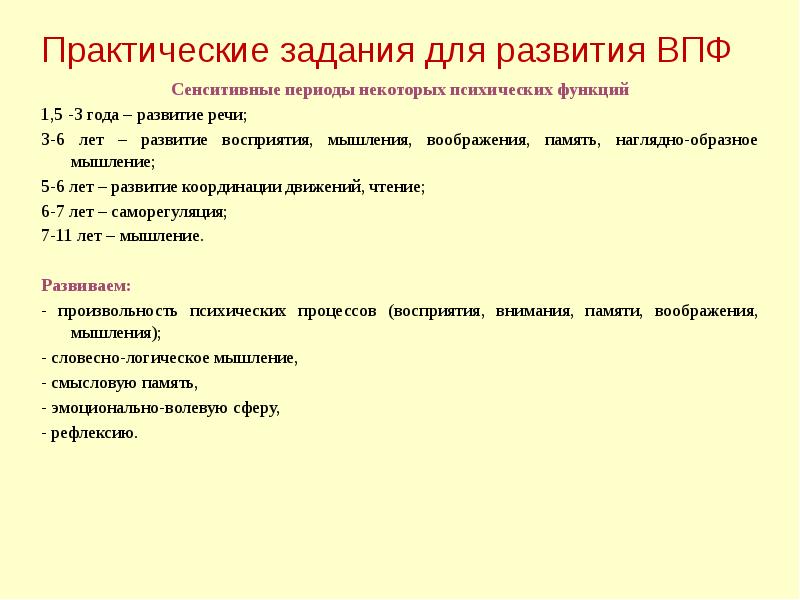 Практические задания для развития ВПФ

Сенситивные периоды некоторых психических функций

1,5 -3 года – развитие речи;

3-6 лет – развитие восприятия, мышления, воображения, память, наглядно-образное мышление;

5-6 лет – развитие координации движений, чтение;

6-7 лет – саморегуляция;

7-11 лет – мышление.

Развиваем:

- произвольность психических процессов (восприятия, внимания, памяти, воображения, мышления);

- словесно-логическое мышление,

- смысловую память,

- эмоционально-волевую сферу,

- рефлексию.